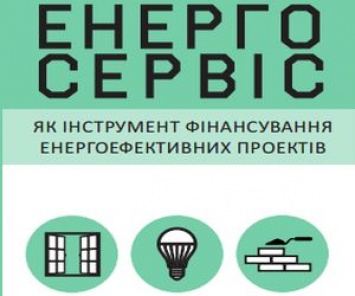 ЕНЕРГО
СЕРВІС

ЯК ІНСТРУМЕНТ ФІНАНСУВАННЯ
ЕНЕРГОЕФЕКТИВНИХ ПРОЕКТІВ